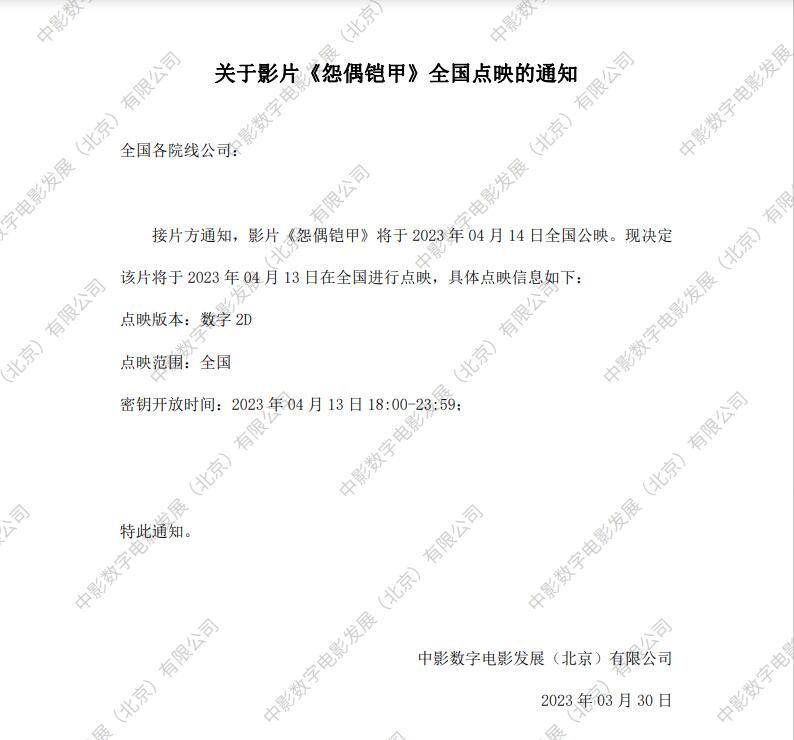 关于影片《怨偶铠甲》全国点映的通知

全国各院线公司：

接片方通知，影片《怨偶铠甲》将于2023年04月14日全国公映。现决定该片将于2023年04月13日在全国进行点映，具体点映信息如下：

点映版本：数字2D

点映范围：全国

密钥开放时间：2023年04月13日18:00-23:59；

特此通知。

中影数字电影发展（北京）有限公司

2023年03月30日

中影数字电影发展（北京）有限公司